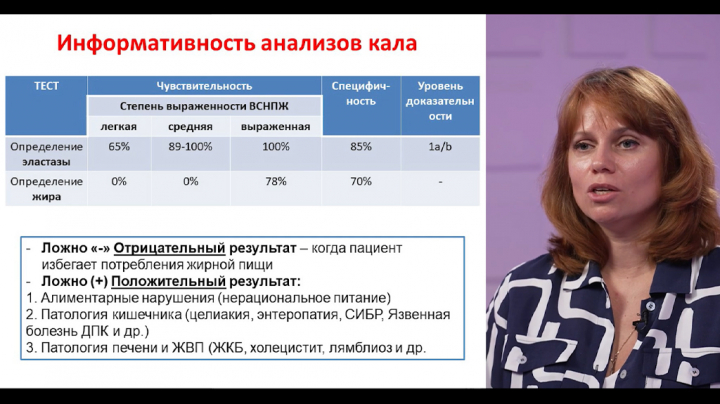 Информативность анализов кала

| ТЕСТ | Чувствительность | | | Специфичность | Уровень доказательности |
|---|---|---|---|---|---|
| | Степень выраженности ВСНПЖ | | | | |
| | легкая | средняя | выраженная | | |
| Определение эластазы | 65% | 89-100% | 100% | 85% | 1a/b |
| Определение жира | 0% | 0% | 78% | 70% | - |

- Ложно «-» Отрицательный результат – когда пациент избегает потребления жирной пищи
- Ложно (+) Положительный результат:
1. Алиментарные нарушения (нерациональное питание)
2. Патология кишечника (целиакия, энтеропатия, СИБР, Язвенная болезнь ДПК и др.)
3. Патология печени и ЖВП (ЖКБ, холецистит, лямблиоз и др.